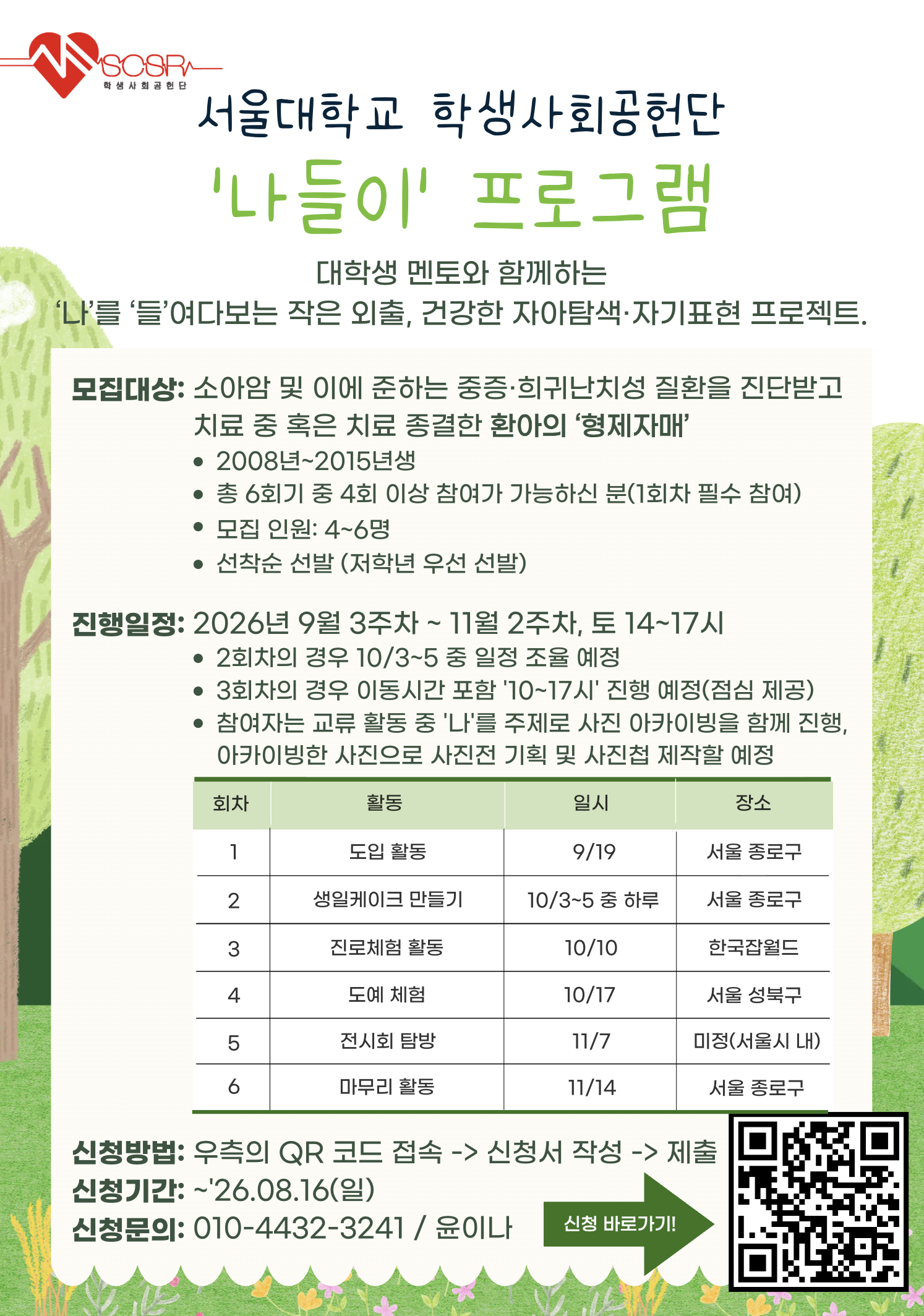 SCSR
학생사회공헌단

서울대학교 학생사회공헌단

'나들이' 프로그램

대학생 멘토와 함께하는
'나'를 '들'여다보는 작은 외출, 건강한 자아탐색·자기표현 프로젝트.

모집대상: 소아암 및 이에 준하는 중증·희귀난치성 질환을 진단받고 치료 중 혹은 치료 종결한 환아의 '형제자매'
• 2008년~2015년생
• 총 6회기 중 4회 이상 참여가 가능하신 분(1회차 필수 참여)
• 모집 인원: 4~6명
• 선착순 선발 (저학년 우선 선발)

진행일정: 2026년 9월 3주차 ~ 11월 2주차, 토 14~17시
• 2회차의 경우 10/3~5 중 일정 조율 예정
• 3회차의 경우 이동시간 포함 '10~17시' 진행 예정(점심 제공)
• 참여자는 교류 활동 중 '나'를 주제로 사진 아카이빙을 함께 진행, 아카이빙한 사진으로 사진전 기획 및 사진첩 제작할 예정

| 회차 | 활동 | 일시 | 장소 |
|---|---|---|---|
| 1 | 도입 활동 | 9/19 | 서울 종로구 |
| 2 | 생일케이크 만들기 | 10/3~5 중 하루 | 서울 종로구 |
| 3 | 진로체험 활동 | 10/10 | 한국잡월드 |
| 4 | 도예 체험 | 10/17 | 서울 성북구 |
| 5 | 전시회 탐방 | 11/7 | 미정(서울시 내) |
| 6 | 마무리 활동 | 11/14 | 서울 종로구 |

신청방법: 우측의 QR 코드 접속 -> 신청서 작성 -> 제출
신청기간: ~'26.08.16(일)
신청문의: 010-4432-3241 / 윤이나

신청 바로가기!